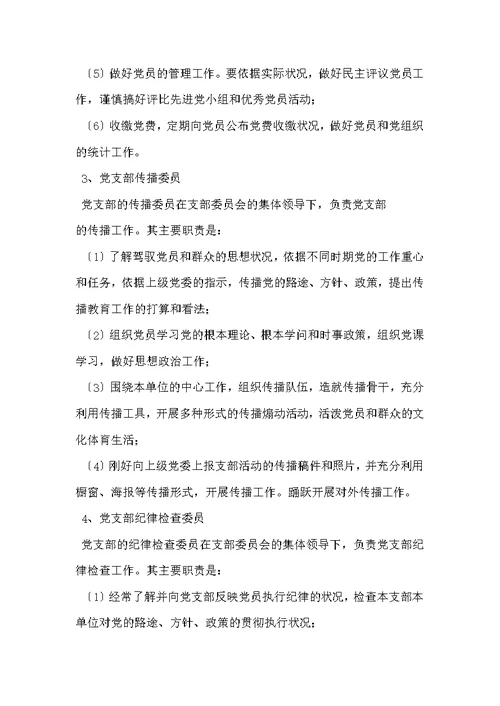 〔5〕做好党员的管理工作。要依据实际状况，做好民主评议党员工作，谨慎搞好评比先进党小组和优秀党员活动；

〔6〕收缴党费，定期向党员公布党费收缴状况，做好党员和党组织的统计工作。

3、党支部传播委员

党支部的传播委员在支部委员会的集体领导下，负责党支部的传播工作。其主要职责是：

〔1〕了解驾驭党员和群众的思想状况，依据不同时期党的工作重心和任务，依据上级党委的指示，传播党的路途、方针、政策，提出传播教育工作的打算和看法；

〔2〕组织党员学习党的根本理论、根本学问和时事政策，组织党课学习，做好思想政治工作；

〔3〕围绕本单位的中心工作，组织传播队伍，造就传播骨干，充分利用传播工具，开展多种形式的传播煽动活动，活泼党员和群众的文化体育生活；

〔4〕刚好向上级党委上报支部活动的传播稿件和照片，并充分利用橱窗、海报等传播形式，开展传播工作。踊跃开展对外传播工作。

4、党支部纪律检查委员

党支部的纪律检查委员在支部委员会的集体领导下，负责党支部纪律检查工作。其主要职责是：

〔1〕经常了解并向党支部反映党员执行纪律的状况，检查本支部本单位对党的路途、方针、政策的贯彻执行状况；